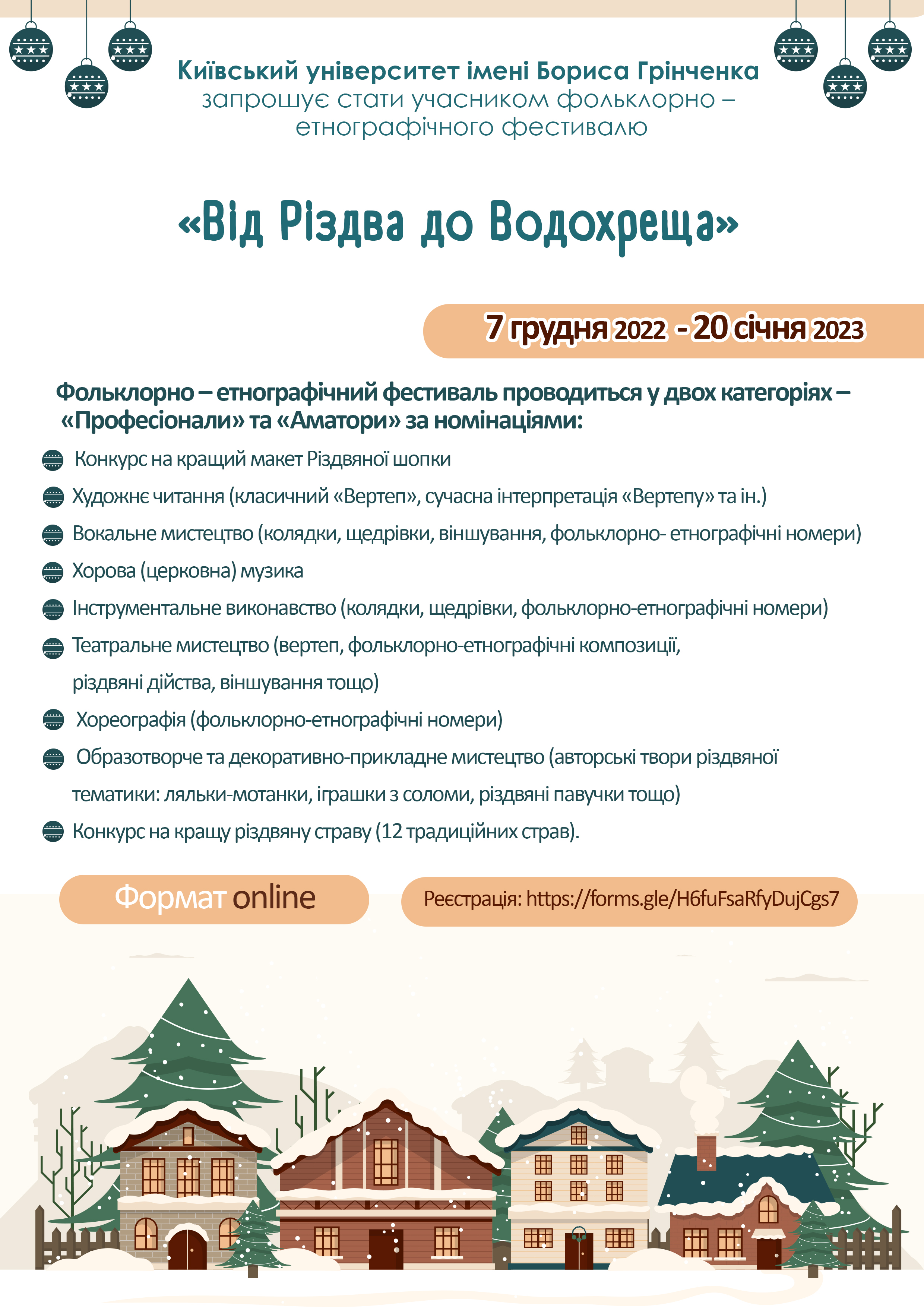 Київський університет імені Бориса Грінченка
запрошує стати учасником фольклорно – етнографічного фестивалю

«Від Різдва до Водохреща»

7 грудня 2022 - 20 січня 2023

Фольклорно – етнографічний фестиваль проводиться у двох категоріях – «Професіонали» та «Аматори» за номінаціями:

Конкурс на кращий макет Різдвяної шопки

Художнє читання (класичний «Вертеп», сучасна інтерпретація «Вертепу» та ін.)

Вокальне мистецтво (колядки, щедрівки, віншування, фольклорно- етнографічні номери)

Хорова (церковна) музика

Інструментальне виконавство (колядки, щедрівки, фольклорно-етнографічні номери)

Театральне мистецтво (вертеп, фольклорно-етнографічні композиції, різдвяні дійства, віншування тощо)

Хореографія (фольклорно-етнографічні номери)

Образотворче та декоративно-прикладне мистецтво (авторські твори різдвяної тематики: ляльки-мотанки, іграшки з соломи, різдвяні павучки тощо)

Конкурс на кращу різдвяну страву (12 традиційних страв).

Формат online

Реєстрація: https://forms.gle/H6fuFsaRfyDujCgs7